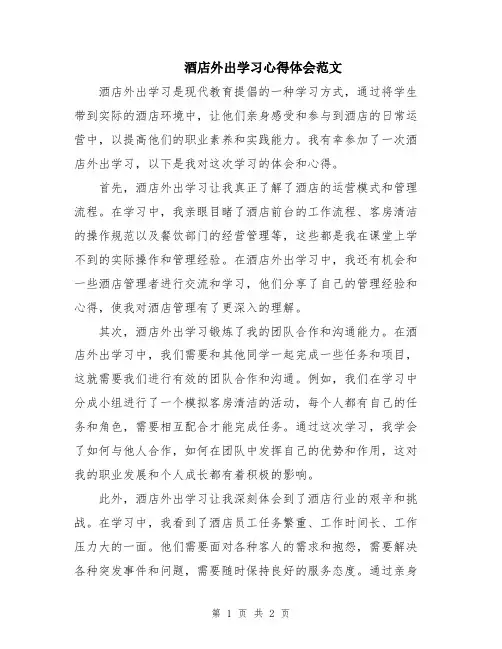 酒店外出学习心得体会范文

酒店外出学习是现代教育提倡的一种学习方式，通过将学生带到实际的酒店环境中，让他们亲身感受和参与到酒店的日常运营中，以提高他们的职业素养和实践能力。我有幸参加了一次酒店外出学习，以下是我对这次学习的体会和心得。

首先，酒店外出学习让我真正了解了酒店的运营模式和管理流程。在学习中，我亲眼目睹了酒店前台的工作流程、客房清洁的操作规范以及餐饮部门的经营管理等，这些都是我在课堂上学不到的实际操作和管理经验。在酒店外出学习中，我还有机会和一些酒店管理者进行交流和学习，他们分享了自己的管理经验和心得，使我对酒店管理有了更深入的理解。

其次，酒店外出学习锻炼了我的团队合作和沟通能力。在酒店外出学习中，我们需要和其他同学一起完成一些任务和项目，这就需要我们进行有效的团队合作和沟通。例如，我们在学习中分成小组进行了一个模拟客房清洁的活动，每个人都有自己的任务和角色，需要相互配合才能完成任务。通过这次学习，我学会了如何与他人合作，如何在团队中发挥自己的优势和作用，这对我的职业发展和个人成长都有着积极的影响。

此外，酒店外出学习让我深刻体会到了酒店行业的艰辛和挑战。在学习中，我看到了酒店员工任务繁重、工作时间长、工作压力大的一面。他们需要面对各种客人的需求和抱怨，需要解决各种突发事件和问题，需要随时保持良好的服务态度。通过亲身

第 1 页 共 2 页